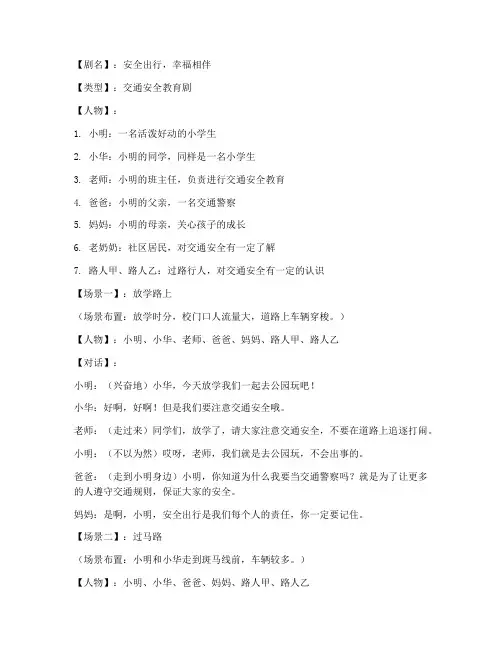 【剧名】：安全出行，幸福相伴

【类型】：交通安全教育剧

【人物】：

1. 小明：一名活泼好动的小学生

2. 小华：小明的同学，同样是一名小学生

3. 老师：小明的班主任，负责进行交通安全教育

4. 爸爸：小明的父亲，一名交通警察

5. 妈妈：小明的母亲，关心孩子的成长

6. 老奶奶：社区居民，对交通安全有一定了解

7. 路人甲、路人乙：过路行人，对交通安全有一定的认识

【场景一】：放学路上

（场景布置：放学时分，校门口人流量大，道路上车辆穿梭。）

【人物】：小明、小华、老师、爸爸、妈妈、路人甲、路人乙

【对话】：

小明：（兴奋地）小华，今天放学我们一起去公园玩吧！

小华：好啊，好啊！但是我们要注意交通安全哦。

老师：（走过来）同学们，放学了，请大家注意交通安全，不要在道路上追逐打闹。

小明：（不以为然）哎呀，老师，我们就是去公园玩，不会出事的。

爸爸：（走到小明身边）小明，你知道为什么我要当交通警察吗？就是为了让更多的人遵守交通规则，保证大家的安全。

妈妈：是啊，小明，安全出行是我们每个人的责任，你一定要记住。

【场景二】：过马路

（场景布置：小明和小华走到斑马线前，车辆较多。）

【人物】：小明、小华、爸爸、妈妈、路人甲、路人乙